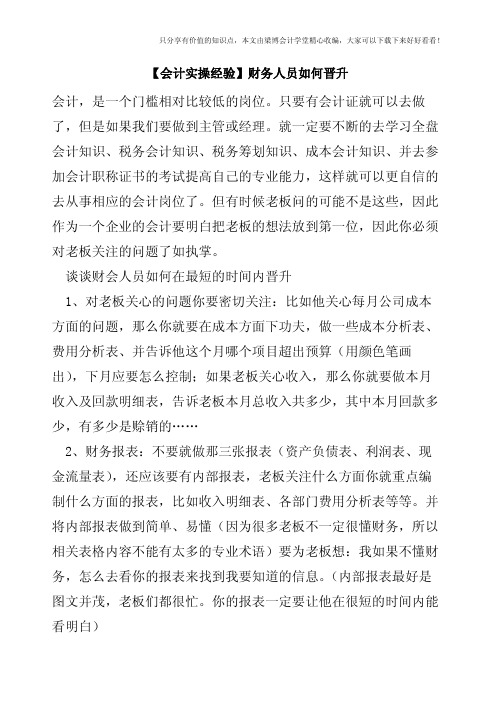 只分享有价值的知识点，本文由梁博会计学堂精心收编，大家可以下载下来好好看看！

【会计实操经验】财务人员如何晋升

会计，是一个门槛相对比较低的岗位。只要有会计证就可以去做了，但是如果我们要做到主管或经理。就一定要不断的去学习全盘会计知识、税务会计知识、税务筹划知识、成本会计知识、并去参加会计职称证书的考试提高自己的专业能力，这样就可以更自信的去从事相应的会计岗位了。但有时候老板问的可能不是这些，因此作为一个企业的会计要明白把老板的想法放到第一位，因此你必须对老板关注的问题了如执掌。

谈谈财会人员如何在最短的时间内晋升

1、对老板关心的问题你要密切关注：比如他关心每月公司成本方面的问题，那么你就要在成本方面下功夫，做一些成本分析表、费用分析表、并告诉他这个月哪个项目超出预算（用颜色笔画出），下月应要怎么控制；如果老板关心收入，那么你就要做本月收入及回款明细表，告诉老板本月总收入共多少，其中本月回款多少，有多少是赊销的……

2、财务报表：不要就做那三张报表（资产负债表、利润表、现金流量表），还应该要有内部报表，老板关注什么方面你就重点编制什么方面的报表，比如收入明细表、各部门费用分析表等等。并将内部报表做到简单、易懂（因为很多老板不一定很懂财务，所以相关表格内容不能有太多的专业术语）要为老板想：我如果不懂财务，怎么去看你的报表来找到我要知道的信息。（内部报表最好是图文并茂，老板们都很忙。你的报表一定要让他在很短的时间内能看明白）